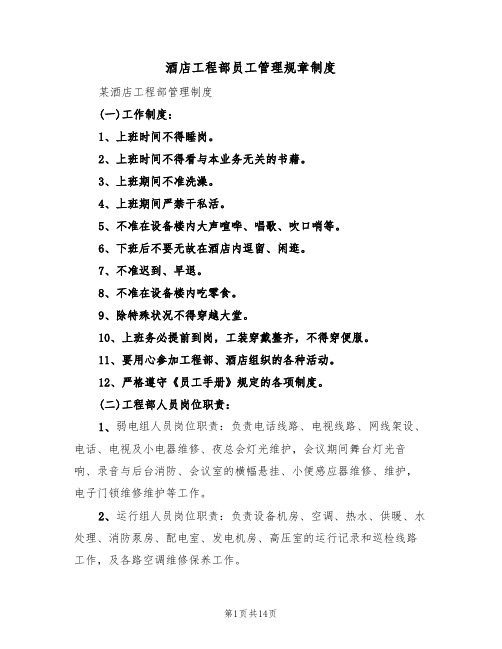 酒店工程部员工管理规章制度

某酒店工程部管理制度

(一)工作制度:

1、上班时间不得睡岗。

2、上班时间不得看与本业务无关的书籍。

3、上班期间不准洗澡。

4、上班期间严禁干私活。

5、不准在设备楼内大声喧哗、唱歌、吹口哨等。

6、下班后不要无故在酒店内逗留、闲逛。

7、不准迟到、早退。

8、不准在设备楼内吃零食。

9、除特殊状况不得穿越大堂。

10、上班务必提前到岗,工装穿戴整齐,不得穿便服。

11、要用心参加工程部、酒店组织的各种活动。

12、严格遵守《员工手册》规定的各项制度。

(二)工程部人员岗位职责:

1、弱电组人员岗位职责:负责电话线路、电视线路、网线架设、电话、电视及小电器维修、夜总会灯光维护,会议期间舞台灯光音响、录音与后台消防、会议室的横幅悬挂、小便感应器维修、维护,电子门锁维修维护等工作。

2、运行组人员岗位职责:负责设备机房、空调、热水、供暖、水处理、消防泵房、配电室、发电机房、高压室的运行记录和巡检线路工作,及各路空调维修保养工作。

第1页共14页